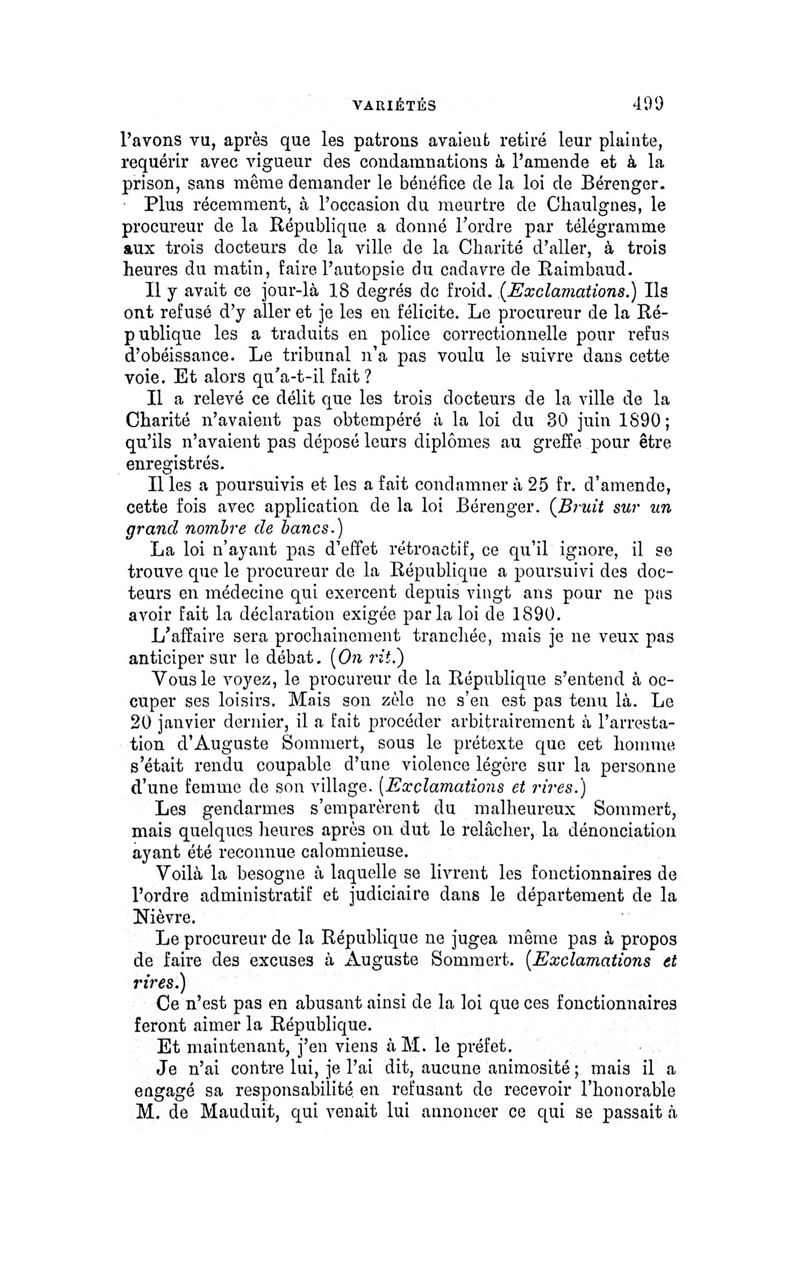 VARIÉTÉS 499

l'avons vu, après que les patrons avaient retiré leur plainte, requérir avec vigueur des condamnations à l'amende et à la prison, sans même demander le bénéfice de la loi de Bérenger.

Plus récemment, à l'occasion du meurtre de Chaulgnes, le procureur de la République a donné l'ordre par télégramme aux trois docteurs de la ville de la Charité d'aller, à trois heures du matin, faire l'autopsie du cadavre de Raimbaud.

Il y avait ce jour-là 18 degrés de froid. (Exclamations.) Ils ont refusé d'y aller et je les en félicite. Le procureur de la République les a traduits en police correctionnelle pour refus d'obéissance. Le tribunal n'a pas voulu le suivre dans cette voie. Et alors qu'a-t-il fait ?

Il a relevé ce délit que les trois docteurs de la ville de la Charité n'avaient pas obtempéré à la loi du 30 juin 1890; qu'ils n'avaient pas déposé leurs diplômes au greffe pour être enregistrés.

Il les a poursuivis et les a fait condamner à 25 fr. d'amende, cette fois avec application de la loi Bérenger. (Bruit sur un grand nombre de bancs.)

La loi n'ayant pas d'effet rétroactif, ce qu'il ignore, il se trouve que le procureur de la République a poursuivi des docteurs en médecine qui exercent depuis vingt ans pour ne pas avoir fait la déclaration exigée par la loi de 1890.

L'affaire sera prochainement tranchée, mais je ne veux pas anticiper sur le débat. (On rit.)

Vous le voyez, le procureur de la République s'entend à occuper ses loisirs. Mais son zèle ne s'en est pas tenu là. Le 20 janvier dernier, il a fait procéder arbitrairement à l'arrestation d'Auguste Sommert, sous le prétexte que cet homme s'était rendu coupable d'une violence légère sur la personne d'une femme de son village. (Exclamations et rires.)

Les gendarmes s'emparèrent du malheureux Sommert, mais quelques heures après on dut le relâcher, la dénonciation ayant été reconnue calomnieuse.

Voilà la besogne à laquelle se livrent les fonctionnaires de l'ordre administratif et judiciaire dans le département de la Nièvre.

Le procureur de la République ne jugea même pas à propos de faire des excuses à Auguste Sommert. (Exclamations et rires.)

Ce n'est pas en abusant ainsi de la loi que ces fonctionnaires feront aimer la République.

Et maintenant, j'en viens à M. le préfet.

Je n'ai contre lui, je l'ai dit, aucune animosité; mais il a engagé sa responsabilité en refusant de recevoir l'honorable M. de Mauduit, qui venait lui annoncer ce qui se passait à